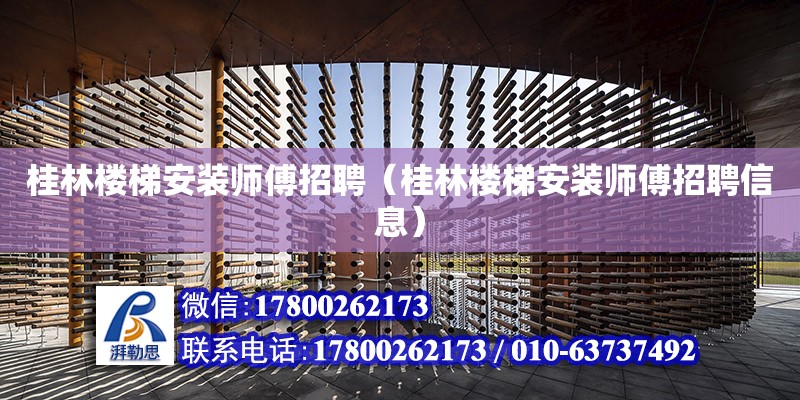 桂林楼梯安装师傅招聘（桂林楼梯安装师傅招聘信息）

湃勒思

微信:17800262173

联系电话:17800262173 / 010-63737492